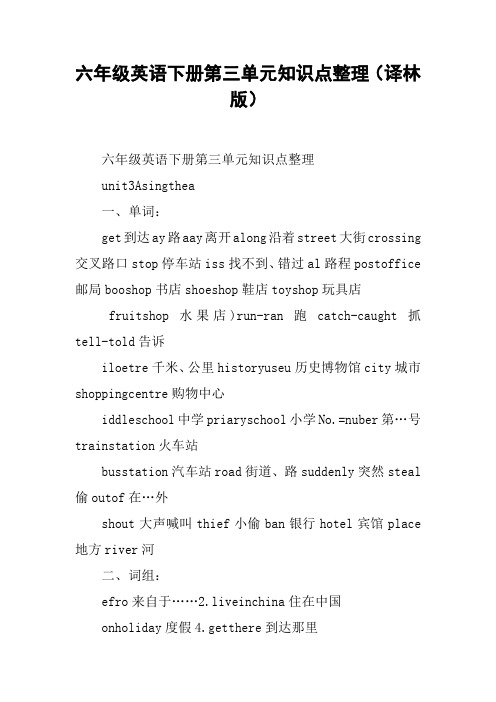 六年级英语下册第三单元知识点整理（译林版）

六年级英语下册第三单元知识点整理

unit3Asingthea

一、单词：

get 到达 ay 路 aay 离开 along 沿着 street 大街 crossing 交叉路口 stop 停车站 iss 找不到、错过 al 路程 postoffice 邮局 booshop 书店 shoeshop 鞋店 toyshop 玩具店

fruitshop 水果店）run-ran 跑 catch-caught 抓 tell-told 告诉

iloetre 千米、公里 historyuseu 历史博物馆 city 城市 shoppingcentre 购物中心

iddleschool 中学 priaryschool 小学 No.=nuber 第…号 trainstation 火车站

busstation 汽车站 road 街道、路 suddenly 突然 steal 偷 outof 在…外

shout 大声喊叫 thief 小偷 ban 银行 hotel 宾馆 place 地方 river 河

二、词组：

efro 来自于……2.liveinchina 住在中国

onholiday 度假 4.getthere 到达那里